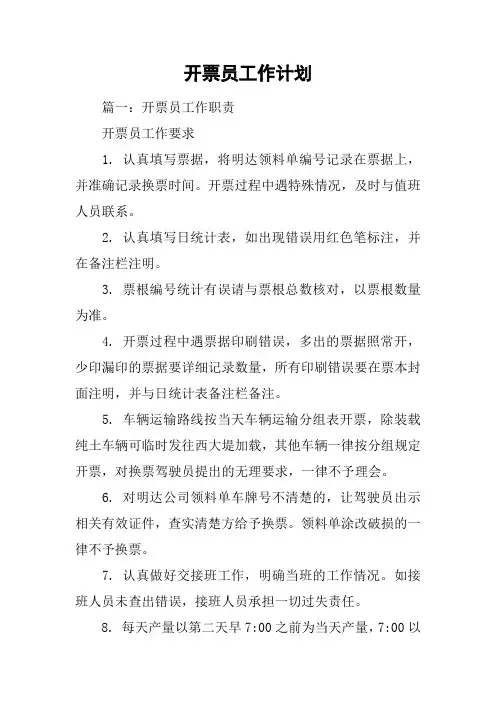 开票员工作计划

篇一：开票员工作职责

开票员工作要求

1. 认真填写票据，将明达领料单编号记录在票据上，并准确记录换票时间。开票过程中遇特殊情况，及时与值班人员联系。

2. 认真填写日统计表，如出现错误用红色笔标注，并在备注栏注明。

3. 票根编号统计有误请与票根总数核对，以票根数量为准。

4. 开票过程中遇票据印刷错误，多出的票据照常开，少印漏印的票据要详细记录数量，所有印刷错误要在票本封面注明，并与日统计表备注栏备注。

5. 车辆运输路线按当天车辆运输分组表开票，除装载纯土车辆可临时发往西大堤加载，其他车辆一律按分组规定开票，对换票驾驶员提出的无理要求，一律不予理会。

6. 对明达公司领料单车牌号不清楚的，让驾驶员出示相关有效证件，查实清楚方给予换票。领料单涂改破损的一律不予换票。

7. 认真做好交接班工作，明确当班的工作情况。如接班人员未查出错误，接班人员承担一切过失责任。

8. 每天产量以第二天早 7:00 之前为当天产量，7:00 以